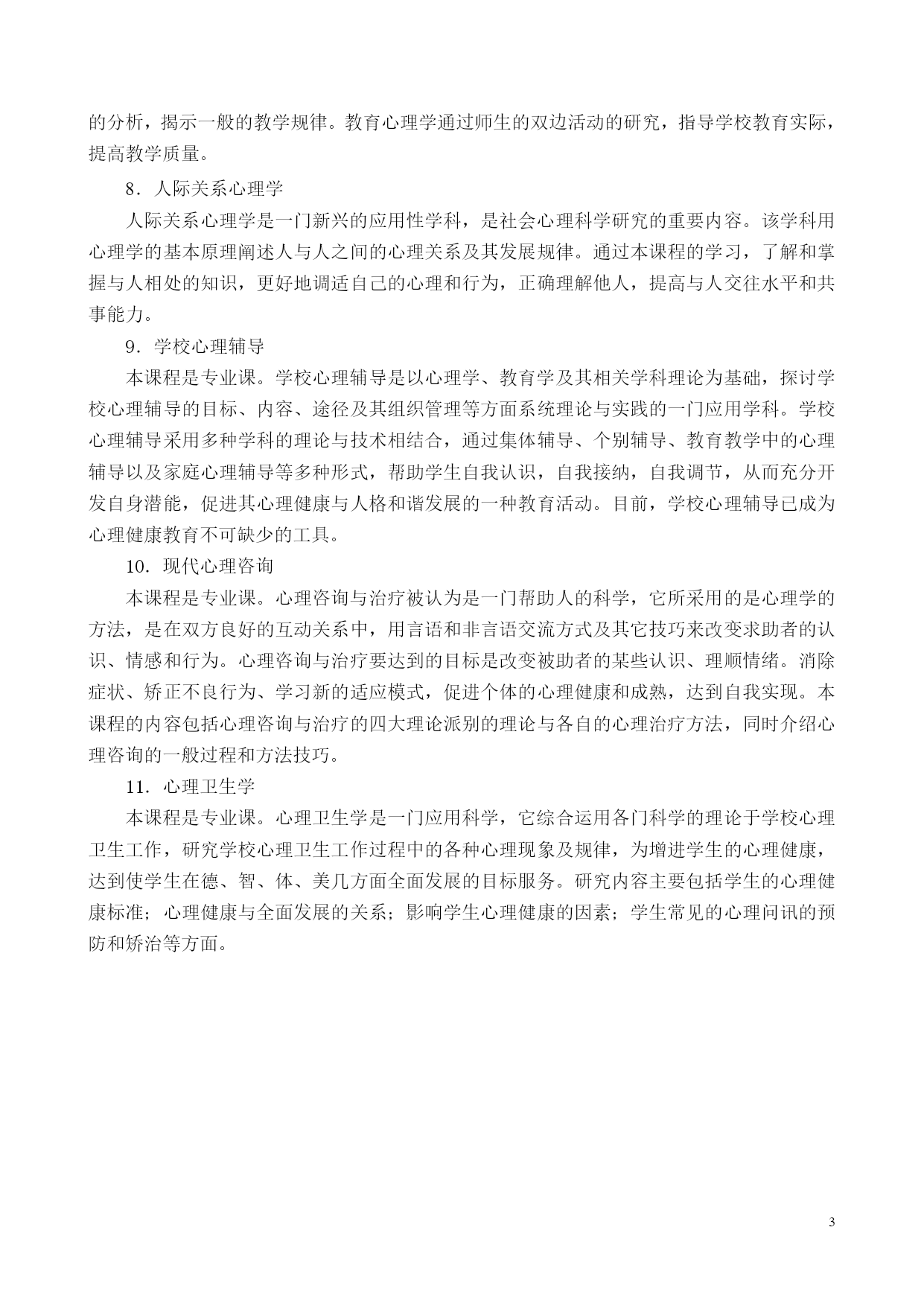 的分析，揭示一般的教学规律。教育心理学通过师生的双边活动的研究，指导学校教育实际，提高教学质量。

8．人际关系心理学

人际关系心理学是一门新兴的应用性学科，是社会心理科学研究的重要内容。该学科用心理学的基本原理阐述人与人之间的心理关系及其发展规律。通过本课程的学习，了解和掌握与人相处的知识，更好地调适自己的心理和行为，正确理解他人，提高与人交往水平和共事能力。

9．学校心理辅导

本课程是专业课。学校心理辅导是以心理学、教育学及其相关学科理论为基础，探讨学校心理辅导的目标、内容、途径及其组织管理等方面系统理论与实践的一门应用学科。学校心理辅导采用多种学科的理论与技术相结合，通过集体辅导、个别辅导、教育教学中的心理辅导以及家庭心理辅导等多种形式，帮助学生自我认识，自我接纳，自我调节，从而充分开发自身潜能，促进其心理健康与人格和谐发展的一种教育活动。目前，学校心理辅导已成为心理健康教育不可缺少的工具。

10．现代心理咨询

本课程是专业课。心理咨询与治疗被认为是一门帮助人的科学，它所采用的是心理学的方法，是在双方良好的互动关系中，用言语和非言语交流方式及其它技巧来改变求助者的认识、情感和行为。心理咨询与治疗要达到的目标是改变被助者的某些认识、理顺情绪。消除症状、矫正不良行为、学习新的适应模式，促进个体的心理健康和成熟，达到自我实现。本课程的内容包括心理咨询与治疗的四大理论派别的理论与各自的心理治疗方法，同时介绍心理咨询的一般过程和方法技巧。

11．心理卫生学

本课程是专业课。心理卫生学是一门应用科学，它综合运用各门科学的理论于学校心理卫生工作，研究学校心理卫生工作过程中的各种心理现象及规律，为增进学生的心理健康，达到使学生在德、智、体、美几方面全面发展的目标服务。研究内容主要包括学生的心理健康标准；心理健康与全面发展的关系；影响学生心理健康的因素；学生常见的心理问讯的预防和矫治等方面。

3